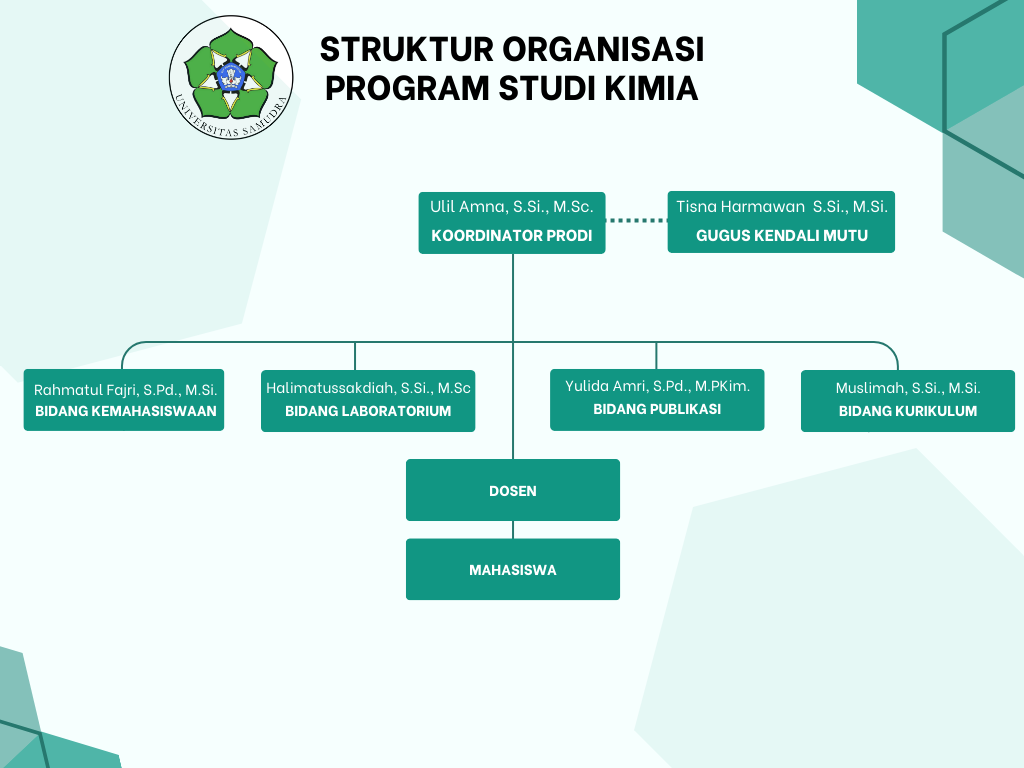 UNIVERSITAS SAMUDRA

STRUKTUR ORGANISASI
PROGRAM STUDI KIMIA

Ulil Amna, S.Si., M.Sc.
KOORDINATOR PRODI

Tisna Harmawan S.Si., M.Si.
GUGUS KENDALI MUTU

Rahmatul Fajri, S.Pd., M.Si.
BIDANG KEMAHASISWAAN

Halimatussakdiah, S.Si., M.Sc
BIDANG LABORATORIUM

Yulida Amri, S.Pd., M.PKim.
BIDANG PUBLIKASI

Muslimah, S.Si., M.Si.
BIDANG KURIKULUM

DOSEN

MAHASISWA